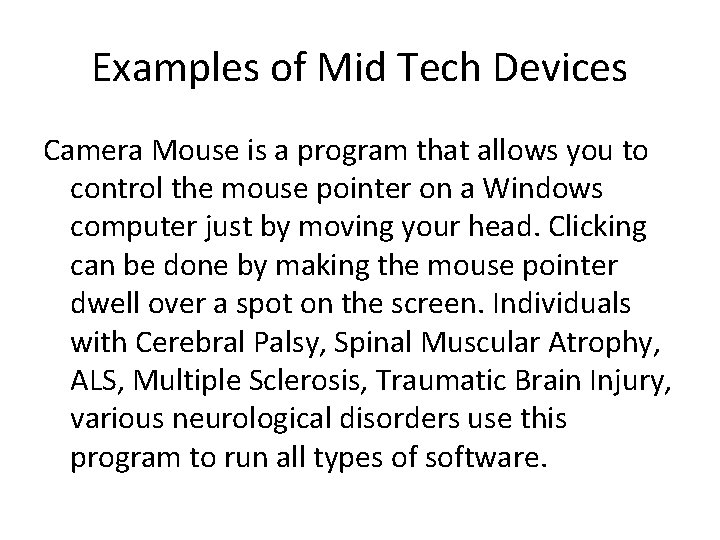 Examples of Mid Tech Devices

Camera Mouse is a program that allows you to control the mouse pointer on a Windows computer just by moving your head. Clicking can be done by making the mouse pointer dwell over a spot on the screen. Individuals with Cerebral Palsy, Spinal Muscular Atrophy, ALS, Multiple Sclerosis, Traumatic Brain Injury, various neurological disorders use this program to run all types of software.